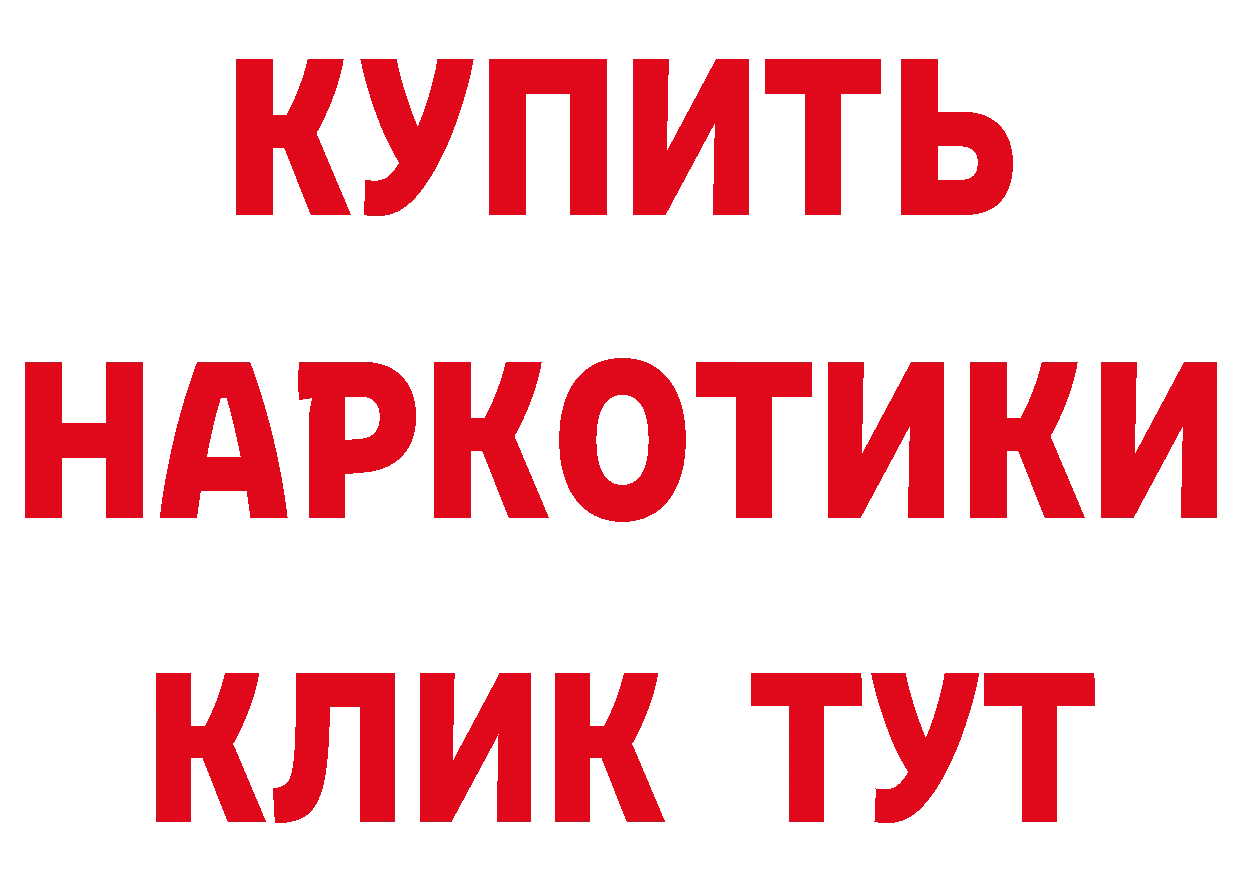 КУПИТЬ НАРКОТИКИ КЛИК ТУТ